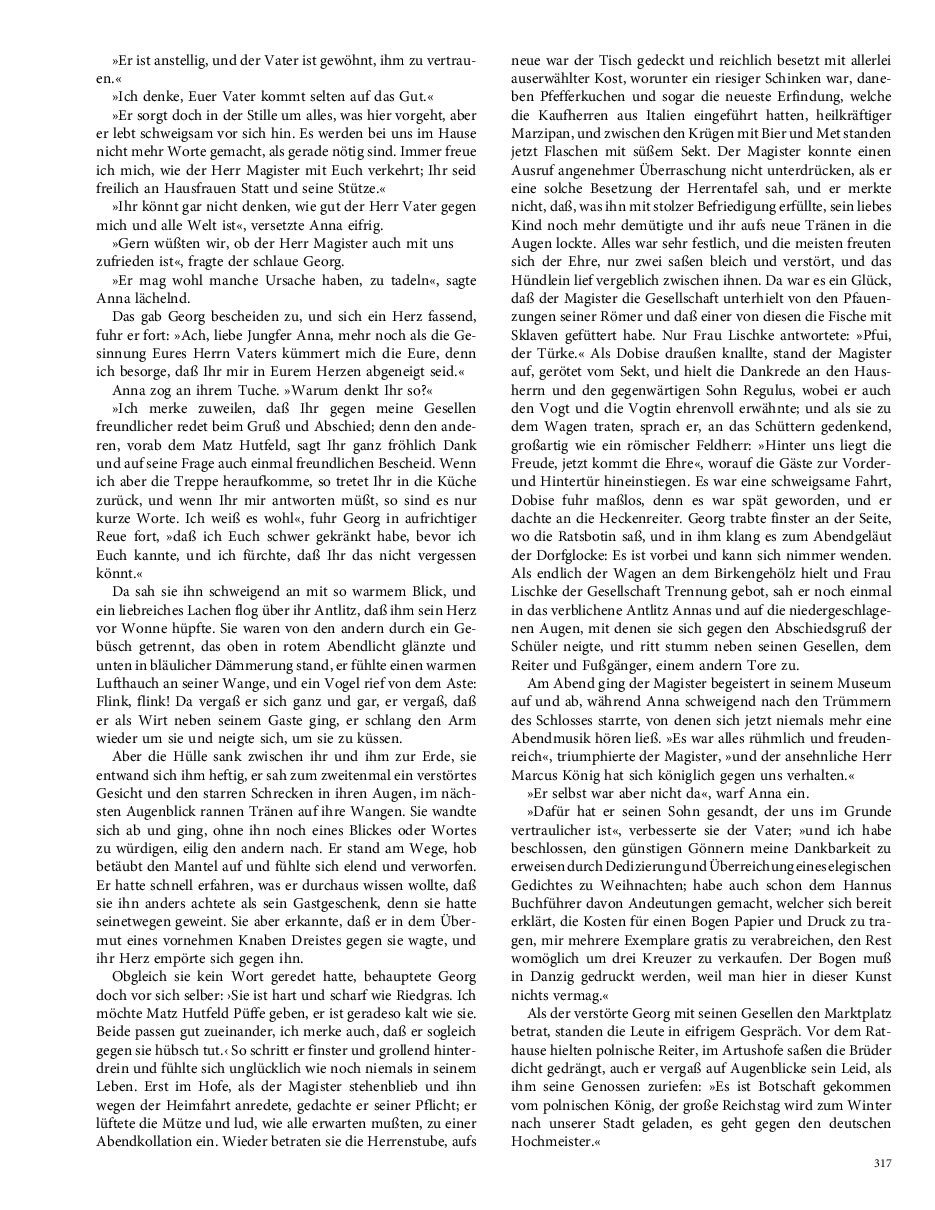 »Er ist anstellig, und der Vater ist gewöhnt, ihm zu vertrauen.«

»Ich denke, Euer Vater kommt selten auf das Gut.«

»Er sorgt doch in der Stille um alles, was hier vorgeht, aber er lebt schweigsam vor sich hin. Es werden bei uns im Hause nicht mehr Worte gemacht, als gerade nötig sind. Immer freue ich mich, wie der Herr Magister mit Euch verkehrt; Ihr seid freilich an Hausfrauen Statt und seine Stütze.«

»Ihr könnt gar nicht denken, wie gut der Herr Vater gegen mich und alle Welt ist«, versetzte Anna eifrig.

»Gern wüßten wir, ob der Herr Magister auch mit uns zufrieden ist«, fragte der schlaue Georg.

»Er mag wohl manche Ursache haben, zu tadeln«, sagte Anna lächelnd.

Das gab Georg bescheiden zu, und sich ein Herz fassend, fuhr er fort: »Ach, liebe Jungfer Anna, mehr noch als die Gesinnung Eures Herrn Vaters kümmert mich die Eure, denn ich besorge, daß Ihr mir in Eurem Herzen abgeneigt seid.«

Anna zog an ihrem Tuche. »Warum denkt Ihr so?«

»Ich merke zuweilen, daß Ihr gegen meine Gesellen freundlicher redet beim Gruß und Abschied; denn den anderen, vorab dem Matz Hutfeld, sagt Ihr ganz fröhlich Dank und auf seine Frage auch einmal freundlichen Bescheid. Wenn ich aber die Treppe heraufkomme, so tretet Ihr in die Küche zurück, und wenn Ihr mir antworten müßt, so sind es nur kurze Worte. Ich weiß es wohl«, fuhr Georg in aufrichtiger Reue fort, »daß ich Euch schwer gekränkt habe, bevor ich Euch kannte, und ich fürchte, daß Ihr das nicht vergessen könnt.«

Da sah sie ihn schweigend an mit so warmem Blick, und ein liebreiches Lachen flog über ihr Antlitz, daß ihm sein Herz vor Wonne hüpfte. Sie waren von den andern durch ein Gebüsch getrennt, das oben in rotem Abendlicht glänzte und unten in bläulicher Dämmerung stand, er fühlte einen warmen Lufthauch an seiner Wange, und ein Vogel rief von dem Aste: Flink, flink! Da vergaß er sich ganz und gar, er vergaß, daß er als Wirt neben seinem Gaste ging, er schlang den Arm wieder um sie und neigte sich, um sie zu küssen.

Aber die Hülle sank zwischen ihr und ihm zur Erde, sie entwand sich ihm heftig, er sah zum zweitenmal ein verstörtes Gesicht und den starren Schrecken in ihren Augen, im nächsten Augenblick rannen Tränen auf ihre Wangen. Sie wandte sich ab und ging, ohne ihn noch eines Blickes oder Wortes zu würdigen, eilig den andern nach. Er stand am Wege, hob betäubt den Mantel auf und fühlte sich elend und verworfen. Er hatte schnell erfahren, was er durchaus wissen wollte, daß sie ihn anders achtete als sein Gastgeschenk, denn sie hatte seinetwegen geweint. Sie aber erkannte, daß er in dem Übermut eines vornehmen Knaben Dreistes gegen sie wagte, und ihr Herz empörte sich gegen ihn.

Obgleich sie kein Wort geredet hatte, behauptete Georg doch vor sich selber: ›Sie ist hart und scharf wie Riedgras. Ich möchte Matz Hutfeld Püffe geben, er ist geradeso kalt wie sie. Beide passen gut zueinander, ich merke auch, daß er sogleich gegen sie hübsch tut.‹ So schritt er finster und grollend hinterdrein und fühlte sich unglücklich wie noch niemals in seinem Leben. Erst im Hofe, als der Magister stehenblieb und ihn wegen der Heimfahrt anredete, gedachte er seiner Pflicht; er lüftete die Mütze und lud, wie alle erwarten mußten, zu einer Abendkollation ein. Wieder betraten sie die Herrenstube, aufs neue war der Tisch gedeckt und reichlich besetzt mit allerlei auserwählter Kost, worunter ein riesiger Schinken war, daneben Pfefferkuchen und sogar die neueste Erfindung, welche die Kaufherren aus Italien eingeführt hatten, heilkräftiger Marzipan, und zwischen den Krügen mit Bier und Met standen jetzt Flaschen mit süßem Sekt. Der Magister konnte einen Ausruf angenehmer Überraschung nicht unterdrücken, als er eine solche Besetzung der Herrentafel sah, und er merkte nicht, daß, was ihn mit stolzer Befriedigung erfüllte, sein liebes Kind noch mehr demütigte und ihr aufs neue Tränen in die Augen lockte. Alles war sehr festlich, und die meisten freuten sich der Ehre, nur zwei saßen bleich und verstört, und das Hündlein lief vergeblich zwischen ihnen. Da war es ein Glück, daß der Magister die Gesellschaft unterhielt von den Pfauenzungen seiner Römer und daß einer von diesen die Fische mit Sklaven gefüttert habe. Nur Frau Lischke antwortete: »Pfui, der Türke.« Als Dobise draußen knallte, stand der Magister auf, gerötet vom Sekt, und hielt die Dankrede an den Hausherrn und den gegenwärtigen Sohn Regulus, wobei er auch den Vogt und die Vogtin ehrenvoll erwähnte; und als sie zu dem Wagen traten, sprach er, an das Schüttern gedenkend, großartig wie ein römischer Feldherr: »Hinter uns liegt die Freude, jetzt kommt die Ehre«, worauf die Gäste zur Vorder- und Hintertür hineinstiegen. Es war eine schweigsame Fahrt, Dobise fuhr maßlos, denn es war spät geworden, und er dachte an die Heckenreiter. Georg trabte finster an der Seite, wo die Ratsbotin saß, und in ihm klang es zum Abendgeläut der Dorfglocke: Es ist vorbei und kann sich nimmer wenden. Als endlich der Wagen an dem Birkengehölz hielt und Frau Lischke der Gesellschaft Trennung gebot, sah er noch einmal in das verblichene Antlitz Annas und auf die niedergeschlagenen Augen, mit denen sie sich gegen den Abschiedsgruß der Schüler neigte, und ritt stumm neben seinen Gesellen, dem Reiter und Fußgänger, einem andern Tore zu.

Am Abend ging der Magister begeistert in seinem Museum auf und ab, während Anna schweigend nach den Trümmern des Schlosses starrte, von denen sich jetzt niemals mehr eine Abendmusik hören ließ. »Es war alles rühmlich und freudenreich«, triumphierte der Magister, »und der ansehnliche Herr Marcus König hat sich königlich gegen uns verhalten.«

»Er selbst war aber nicht da«, warf Anna ein.

»Dafür hat er seinen Sohn gesandt, der uns im Grunde vertraulicher ist«, verbesserte sie der Vater; »und ich habe beschlossen, den günstigen Gönnern meine Dankbarkeit zu erweisen durch Dedizierung und Überreichung eines elegischen Gedichtes zu Weihnachten; habe auch schon dem Hannus Buchführer davon Andeutungen gemacht, welcher sich bereit erklärt, die Kosten für einen Bogen Papier und Druck zu tragen, mir mehrere Exemplare gratis zu verabreichen, den Rest womöglich um drei Kreuzer zu verkaufen. Der Bogen muß in Danzig gedruckt werden, weil man hier in dieser Kunst nichts vermag.«

Als der verstörte Georg mit seinen Gesellen den Marktplatz betrat, standen die Leute in eifrigem Gespräch. Vor dem Rathause hielten polnische Reiter, im Artushofe saßen die Brüder dicht gedrängt, auch er vergaß auf Augenblicke sein Leid, als ihm seine Genossen zuriefen: »Es ist Botschaft gekommen vom polnischen König, der große Reichstag wird zum Winter nach unserer Stadt geladen, es geht gegen den deutschen Hochmeister.«

317